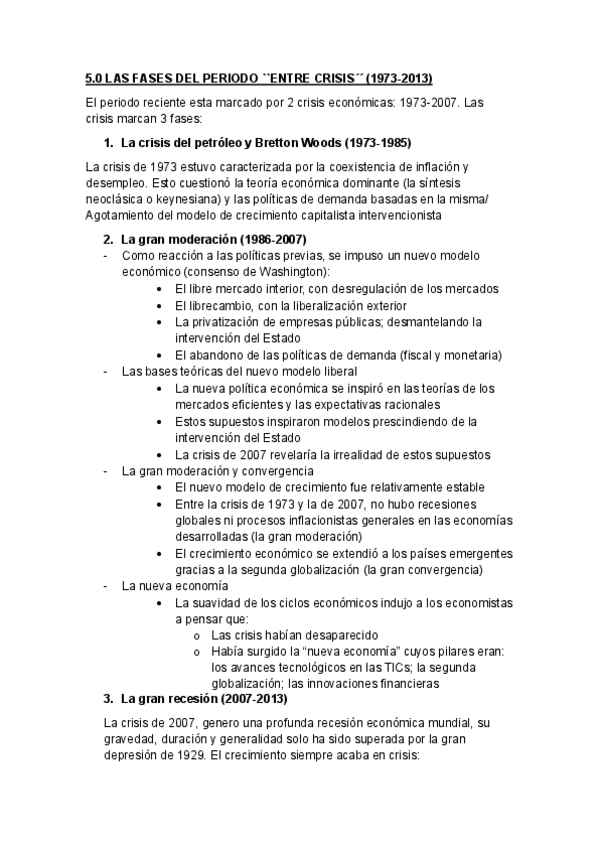 5.0 LAS FASES DEL PERIODO ``ENTRE CRISIS´´ (1973-2013)

El periodo reciente esta marcado por 2 crisis económicas: 1973-2007. Las crisis marcan 3 fases:

1. La crisis del petróleo y Bretton Woods (1973-1985)

La crisis de 1973 estuvo caracterizada por la coexistencia de inflación y desempleo. Esto cuestionó la teoría económica dominante (la síntesis neoclásica o keynesiana) y las políticas de demanda basadas en la misma/ Agotamiento del modelo de crecimiento capitalista intervencionista

2. La gran moderación (1986-2007)
- Como reacción a las políticas previas, se impuso un nuevo modelo económico (consenso de Washington):
  • El libre mercado interior, con desregulación de los mercados
  • El librecambio, con la liberalización exterior
  • La privatización de empresas públicas; desmantelando la intervención del Estado
  • El abandono de las políticas de demanda (fiscal y monetaria)
- Las bases teóricas del nuevo modelo liberal
  • La nueva política económica se inspiró en las teorías de los mercados eficientes y las expectativas racionales
  • Estos supuestos inspiraron modelos prescindiendo de la intervención del Estado
  • La crisis de 2007 revelaría la irrealidad de estos supuestos
- La gran moderación y convergencia
  • El nuevo modelo de crecimiento fue relativamente estable
  • Entre la crisis de 1973 y la de 2007, no hubo recesiones globales ni procesos inflacionistas generales en las economías desarrolladas (la gran moderación)
  • El crecimiento económico se extendió a los países emergentes gracias a la segunda globalización (la gran convergencia)
- La nueva economía
  • La suavidad de los ciclos económicos indujo a los economistas a pensar que:
    o Las crisis habían desaparecido
    o Había surgido la “nueva economía” cuyos pilares eran: los avances tecnológicos en las TICs; la segunda globalización; las innovaciones financieras

3. La gran recesión (2007-2013)

La crisis de 2007, genero una profunda recesión económica mundial, su gravedad, duración y generalidad solo ha sido superada por la gran depresión de 1929. El crecimiento siempre acaba en crisis: